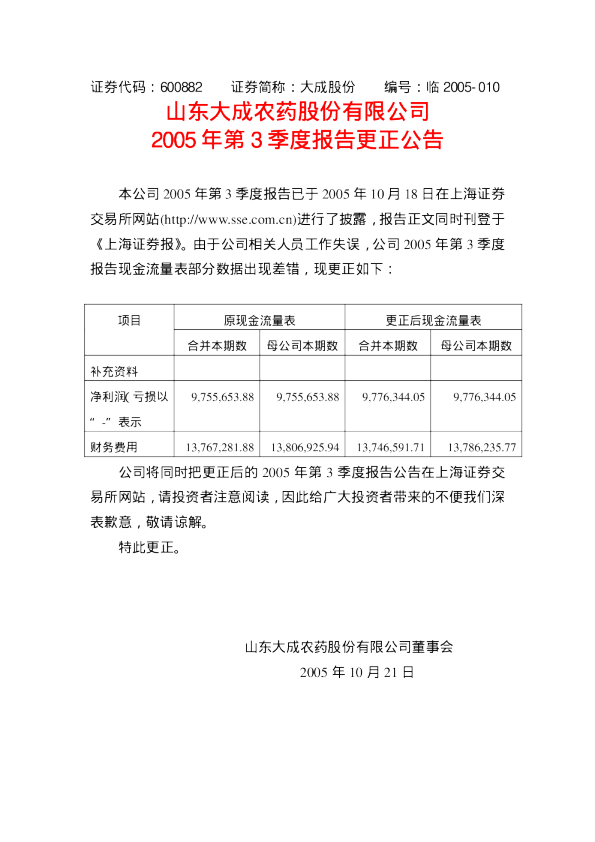 证券代码：600882　　证券简称：大成股份　　编号：临 2005-010

山东大成农药股份有限公司
2005 年第 3 季度报告更正公告

本公司 2005 年第 3 季度报告已于 2005 年 10 月 18 日在上海证券交易所网站(http://www.sse.com.cn)进行了披露，报告正文同时刊登于《上海证券报》。由于公司相关人员工作失误，公司 2005 年第 3 季度报告现金流量表部分数据出现差错，现更正如下：

| 项目 | 原现金流量表 | | 更正后现金流量表 | |
|---|---|---|---|---|
| | 合并本期数 | 母公司本期数 | 合并本期数 | 母公司本期数 |
| 补充资料 | | | | |
| 净利润(亏损以“-”表示 | 9,755,653.88 | 9,755,653.88 | 9,776,344.05 | 9,776,344.05 |
| 财务费用 | 13,767,281.88 | 13,806,925.94 | 13,746,591.71 | 13,786,235.77 |

公司将同时把更正后的 2005 年第 3 季度报告公告在上海证券交易所网站，请投资者注意阅读，因此给广大投资者带来的不便我们深表歉意，敬请谅解。

特此更正。

山东大成农药股份有限公司董事会
2005 年 10 月 21 日